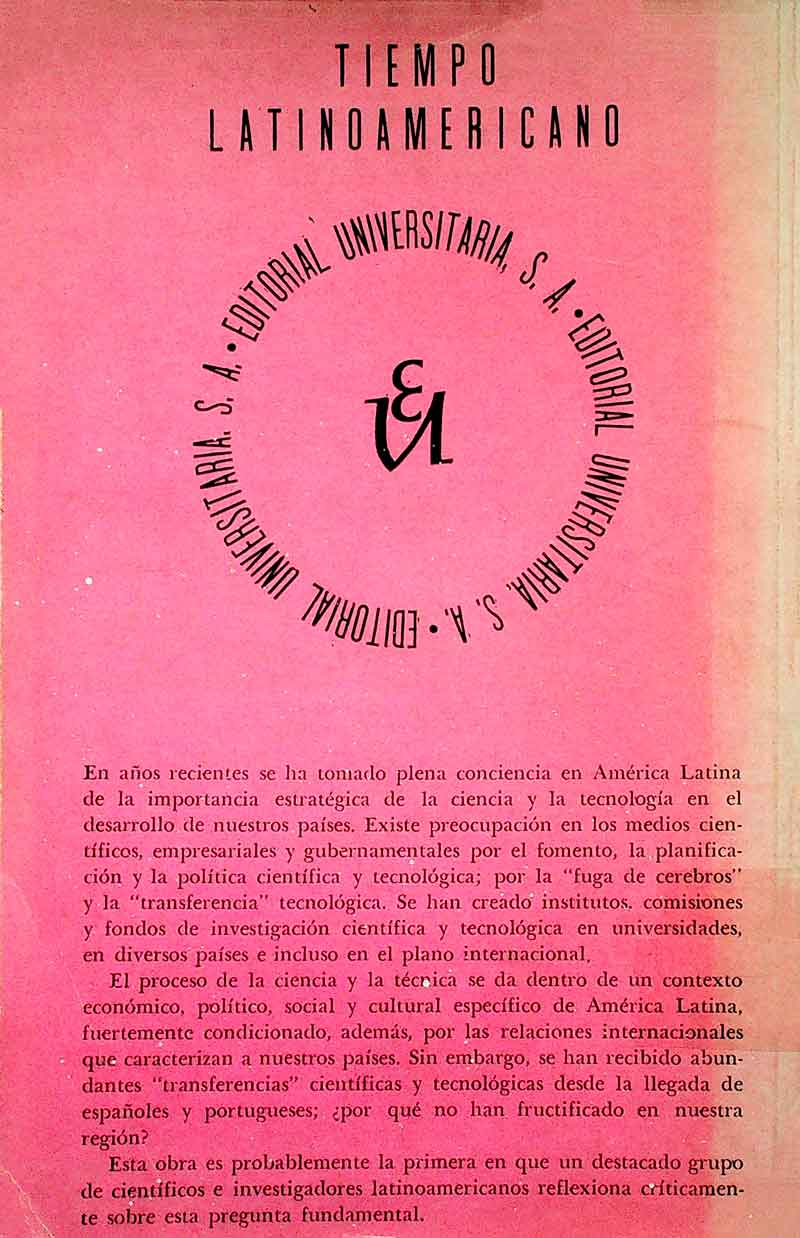 TIEMPO
LATINOAMERICANO

EDITORIAL UNIVERSITARIA, S. A. • EDITORIAL UNIVERSITARIA, S. A. • EDITORIAL UNIVERSITARIA, S. A. •

EU

En años recientes se ha tomado plena conciencia en América Latina de la importancia estratégica de la ciencia y la tecnología en el desarrollo de nuestros países. Existe preocupación en los medios científicos, empresariales y gubernamentales por el fomento, la planificación y la política científica y tecnológica; por la "fuga de cerebros" y la "transferencia" tecnológica. Se han creado institutos, comisiones y fondos de investigación científica y tecnológica en universidades, en diversos países e incluso en el plano internacional.

El proceso de la ciencia y la técnica se da dentro de un contexto económico, político, social y cultural específico de América Latina, fuertemente condicionado, además, por las relaciones internacionales que caracterizan a nuestros países. Sin embargo, se han recibido abundantes "transferencias" científicas y tecnológicas desde la llegada de españoles y portugueses; ¿por qué no han fructificado en nuestra región?

Esta obra es probablemente la primera en que un destacado grupo de científicos e investigadores latinoamericanos reflexiona críticamente sobre esta pregunta fundamental.